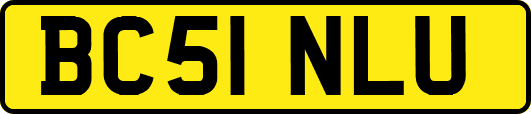 BC51 NLU